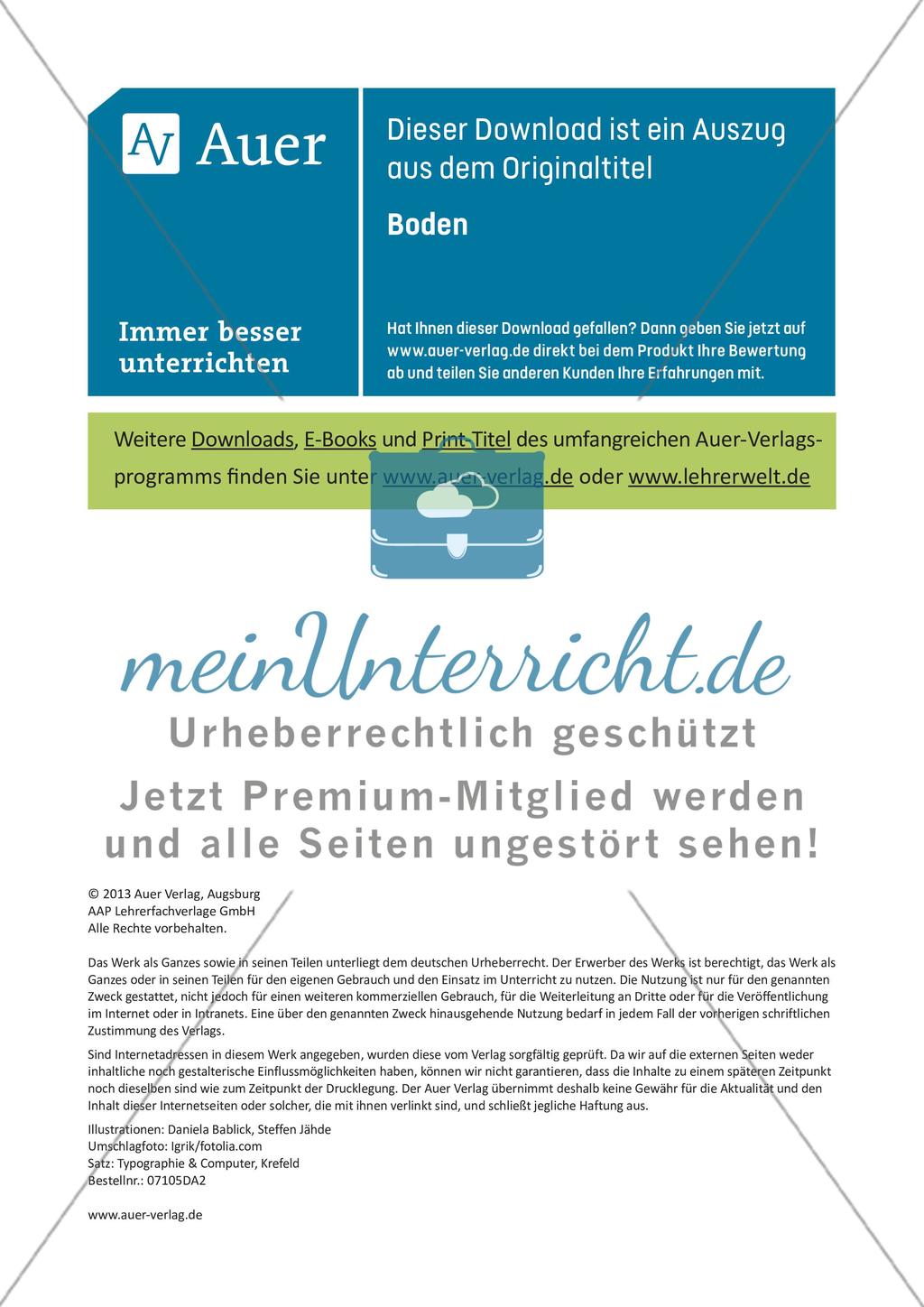 AV Auer

Immer besser unterrichten

Dieser Download ist ein Auszug aus dem Originaltitel

Boden

Hat Ihnen dieser Download gefallen? Dann geben Sie jetzt auf www.auer-verlag.de direkt bei dem Produkt Ihre Bewertung ab und teilen Sie anderen Kunden Ihre Erfahrungen mit.

Weitere Downloads, E-Books und Print-Titel des umfangreichen Auer-Verlagsprogramms finden Sie unter www.auer-verlag.de oder www.lehrerwelt.de

meinUnterricht.de

Urheberrechtlich geschützt

Jetzt Premium-Mitglied werden und alle Seiten ungestört sehen!

© 2013 Auer Verlag, Augsburg
AAP Lehrerfachverlage GmbH
Alle Rechte vorbehalten.

Das Werk als Ganzes sowie in seinen Teilen unterliegt dem deutschen Urheberrecht. Der Erwerber des Werks ist berechtigt, das Werk als Ganzes oder in seinen Teilen für den eigenen Gebrauch und den Einsatz im Unterricht zu nutzen. Die Nutzung ist nur für den genannten Zweck gestattet, nicht jedoch für einen weiteren kommerziellen Gebrauch, für die Weiterleitung an Dritte oder für die Veröffentlichung im Internet oder in Intranets. Eine über den genannten Zweck hinausgehende Nutzung bedarf in jedem Fall der vorherigen schriftlichen Zustimmung des Verlags.

Sind Internetadressen in diesem Werk angegeben, wurden diese vom Verlag sorgfältig geprüft. Da wir auf die externen Seiten weder inhaltliche noch gestalterische Einflussmöglichkeiten haben, können wir nicht garantieren, dass die Inhalte zu einem späteren Zeitpunkt noch dieselben sind wie zum Zeitpunkt der Drucklegung. Der Auer Verlag übernimmt deshalb keine Gewähr für die Aktualität und den Inhalt dieser Internetseiten oder solcher, die mit ihnen verlinkt sind, und schließt jegliche Haftung aus.

Illustrationen: Daniela Bablick, Steffen Jähde
Umschlagfoto: Igrik/fotolia.com
Satz: Typographie & Computer, Krefeld
Bestellnr.: 07105DA2

www.auer-verlag.de